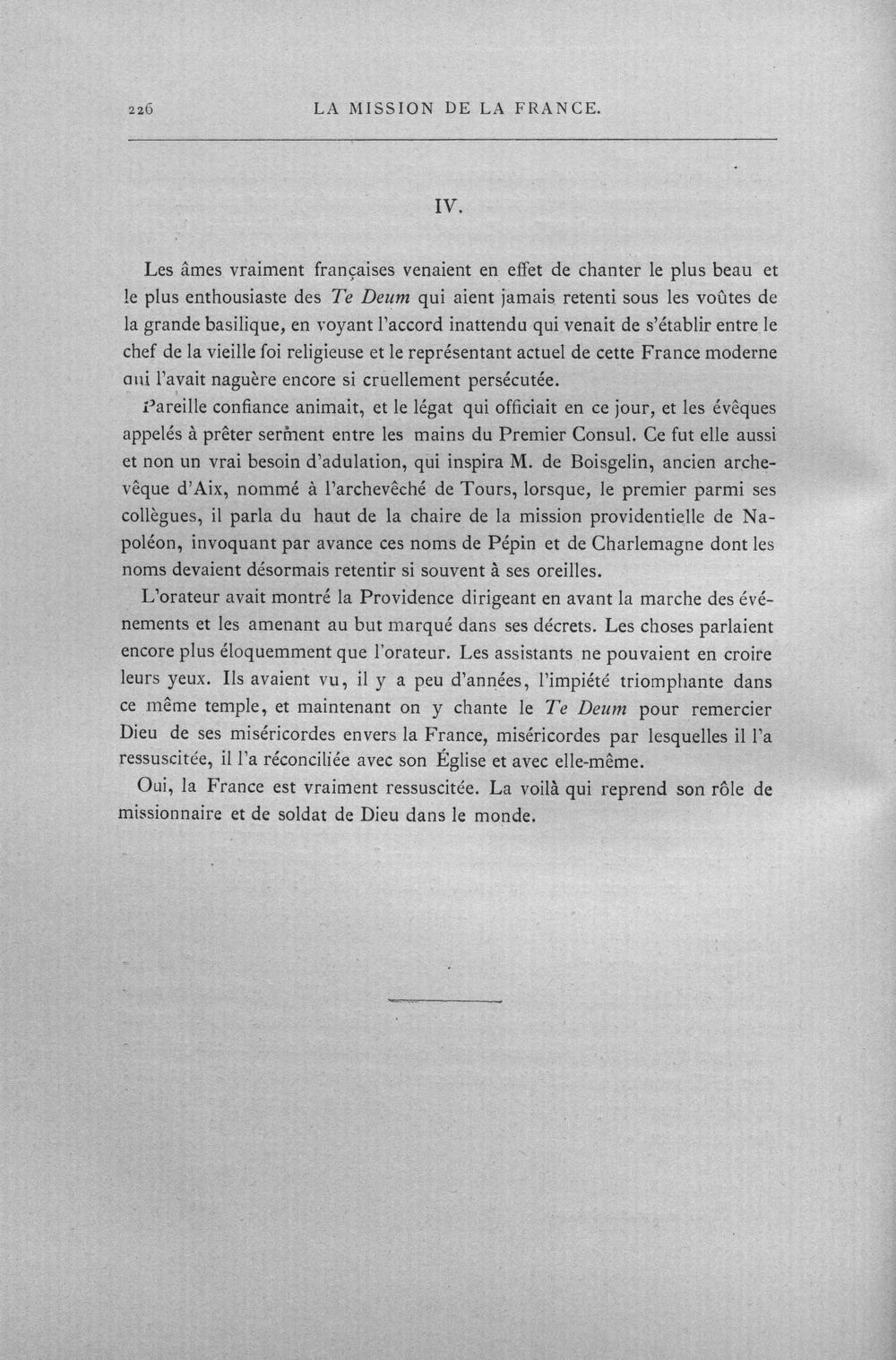 226 LA MISSION DE LA FRANCE.

IV.

Les âmes vraiment françaises venaient en effet de chanter le plus beau et le plus enthousiaste des Te Deum qui aient jamais retenti sous les voûtes de la grande basilique, en voyant l'accord inattendu qui venait de s'établir entre le chef de la vieille foi religieuse et le représentant actuel de cette France moderne qui l'avait naguère encore si cruellement persécutée.

Pareille confiance animait, et le légat qui officiait en ce jour, et les évêques appelés à prêter serment entre les mains du Premier Consul. Ce fut elle aussi et non un vrai besoin d'adulation, qui inspira M. de Boisgelin, ancien archevêque d'Aix, nommé à l'archevêché de Tours, lorsque, le premier parmi ses collègues, il parla du haut de la chaire de la mission providentielle de Napoléon, invoquant par avance ces noms de Pépin et de Charlemagne dont les noms devaient désormais retentir si souvent à ses oreilles.

L'orateur avait montré la Providence dirigeant en avant la marche des événements et les amenant au but marqué dans ses décrets. Les choses parlaient encore plus éloquemment que l'orateur. Les assistants ne pouvaient en croire leurs yeux. Ils avaient vu, il y a peu d'années, l'impiété triomphante dans ce même temple, et maintenant on y chante le Te Deum pour remercier Dieu de ses miséricordes envers la France, miséricordes par lesquelles il l'a ressuscitée, il l'a réconciliée avec son Église et avec elle-même.

Oui, la France est vraiment ressuscitée. La voilà qui reprend son rôle de missionnaire et de soldat de Dieu dans le monde.